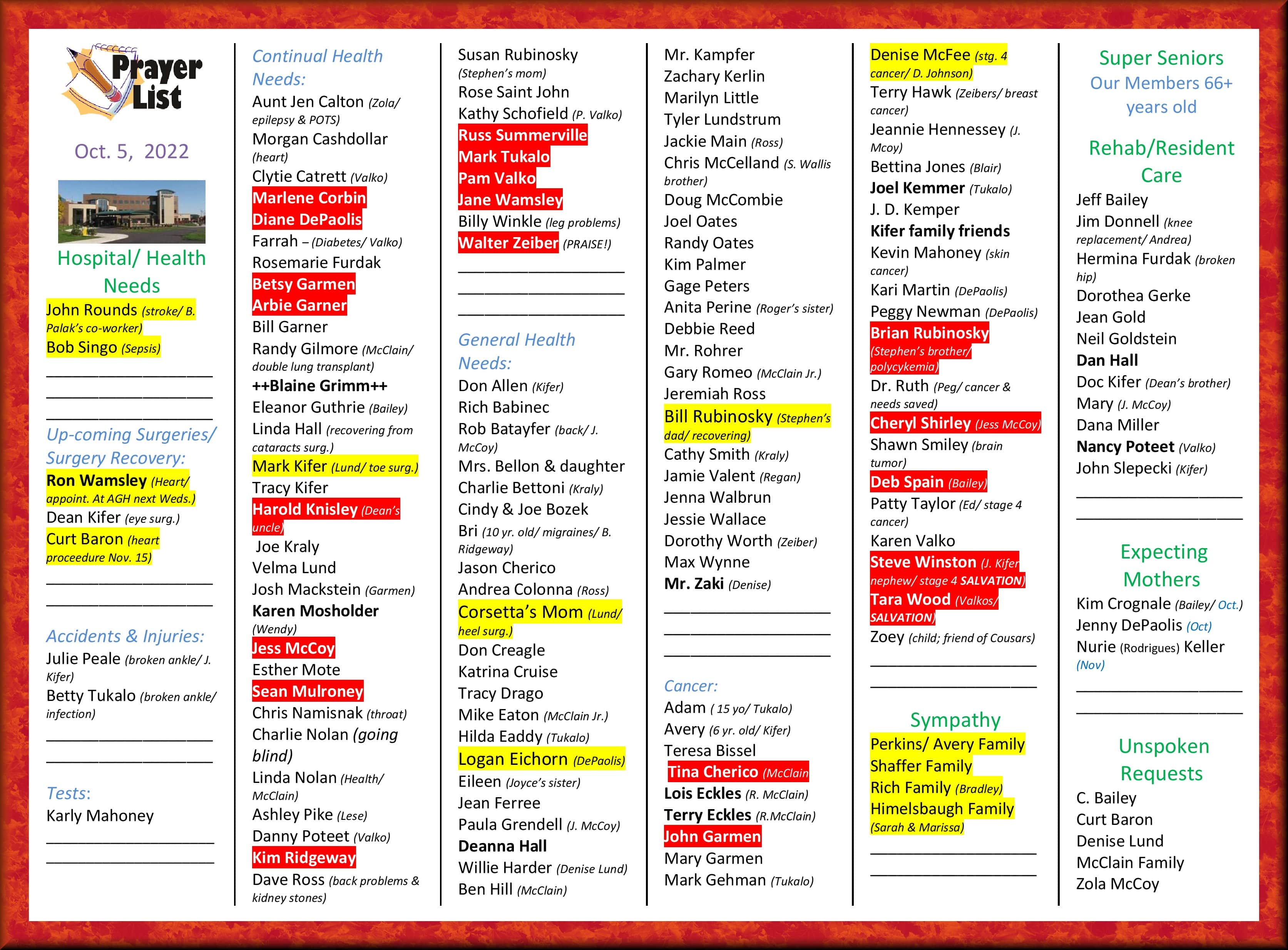 Prayer List

Oct. 5, 2022

Hospital/ Health Needs

John Rounds (stroke/ B. Palak's co-worker)
Bob Singo (Sepsis)

Up-coming Surgeries/ Surgery Recovery:

Ron Wamsley (Heart/ appoint. At AGH next Weds.)
Dean Kifer (eye surg.)
Curt Baron (heart proceedure Nov. 15)

Accidents & Injuries:

Julie Peale (broken ankle/ J. Kifer)
Betty Tukalo (broken ankle/ infection)

Tests:

Karly Mahoney

Continual Health Needs:

Aunt Jen Calton (Zola/ epilepsy & POTS)
Morgan Cashdollar (heart)
Clytie Catrett (Valko)
Marlene Corbin
Diane DePaolis
Farrah – (Diabetes/ Valko)
Rosemarie Furdak
Betsy Garmen
Arbie Garner
Bill Garner
Randy Gilmore (McClain/ double lung transplant)
++Blaine Grimm++
Eleanor Guthrie (Bailey)
Linda Hall (recovering from cataracts surg.)
Mark Kifer (Lund/ toe surg.)
Tracy Kifer
Harold Knisley (Dean's uncle)
Joe Kraly
Velma Lund
Josh Mackstein (Garmen)
Karen Mosholder (Wendy)
Jess McCoy
Esther Mote
Sean Mulroney
Chris Namisnak (throat)
Charlie Nolan (going blind)
Linda Nolan (Health/ McClain)
Ashley Pike (Lese)
Danny Poteet (Valko)
Kim Ridgeway
Dave Ross (back problems & kidney stones)

Susan Rubinosky (Stephen's mom)
Rose Saint John
Kathy Schofield (P. Valko)
Russ Summerville
Mark Tukalo
Pam Valko
Jane Wamsley
Billy Winkle (leg problems)
Walter Zeiber (PRAISE!)

General Health Needs:

Don Allen (Kifer)
Rich Babinec
Rob Batayfer (back/ J. McCoy)
Mrs. Bellon & daughter
Charlie Bettoni (Kraly)
Cindy & Joe Bozek
Bri (10 yr. old/ migraines/ B. Ridgeway)
Jason Cherico
Andrea Colonna (Ross)
Corsetta's Mom (Lund/ heel surg.)
Don Creagle
Katrina Cruise
Tracy Drago
Mike Eaton (McClain Jr.)
Hilda Eaddy (Tukalo)
Logan Eichorn (DePaolis)
Eileen (Joyce's sister)
Jean Ferree
Paula Grendell (J. McCoy)
Deanna Hall
Willie Harder (Denise Lund)
Ben Hill (McClain)

Mr. Kampfer
Zachary Kerlin
Marilyn Little
Tyler Lundstrum
Jackie Main (Ross)
Chris McCelland (S. Wallis brother)
Doug McCombie
Joel Oates
Randy Oates
Kim Palmer
Gage Peters
Anita Perine (Roger's sister)
Debbie Reed
Mr. Rohrer
Gary Romeo (McClain Jr.)
Jeremiah Ross
Bill Rubinosky (Stephen's dad/ recovering)
Cathy Smith (Kraly)
Jamie Valent (Regan)
Jenna Walbrun
Jessie Wallace
Dorothy Worth (Zeiber)
Max Wynne
Mr. Zaki (Denise)

Cancer:

Adam ( 15 yo/ Tukalo)
Avery (6 yr. old/ Kifer)
Teresa Bissel
Tina Cherico (McClain
Lois Eckles (R. McClain)
Terry Eckles (R.McClain)
John Garmen
Mary Garmen
Mark Gehman (Tukalo)

Denise McFee (stg. 4 cancer/ D. Johnson)
Terry Hawk (Zeibers/ breast cancer)
Jeannie Hennessey (J. Mcoy)
Bettina Jones (Blair)
Joel Kemmer (Tukalo)
J. D. Kemper
Kifer family friends
Kevin Mahoney (skin cancer)
Kari Martin (DePaolis)
Peggy Newman (DePaolis)
Brian Rubinosky (Stephen's brother/ polycykemia)
Dr. Ruth (Peg/ cancer & needs saved)
Cheryl Shirley (Jess McCoy)
Shawn Smiley (brain tumor)
Deb Spain (Bailey)
Patty Taylor (Ed/ stage 4 cancer)
Karen Valko
Steve Winston (J. Kifer nephew/ stage 4 SALVATION)
Tara Wood (Valkos/ SALVATION)
Zoey (child; friend of Cousars)

Sympathy

Perkins/ Avery Family
Shaffer Family
Rich Family (Bradley)
Himelsbaugh Family (Sarah & Marissa)

Super Seniors
Our Members 66+ years old

Rehab/Resident Care

Jeff Bailey
Jim Donnell (knee replacement/ Andrea)
Hermina Furdak (broken hip)
Dorothea Gerke
Jean Gold
Neil Goldstein
Dan Hall
Doc Kifer (Dean's brother)
Mary (J. McCoy)
Dana Miller
Nancy Poteet (Valko)
John Slepecki (Kifer)

Expecting Mothers

Kim Crognale (Bailey/ Oct.)
Jenny DePaolis (Oct)
Nurie (Rodrigues) Keller (Nov)

Unspoken Requests

C. Bailey
Curt Baron
Denise Lund
McClain Family
Zola McCoy